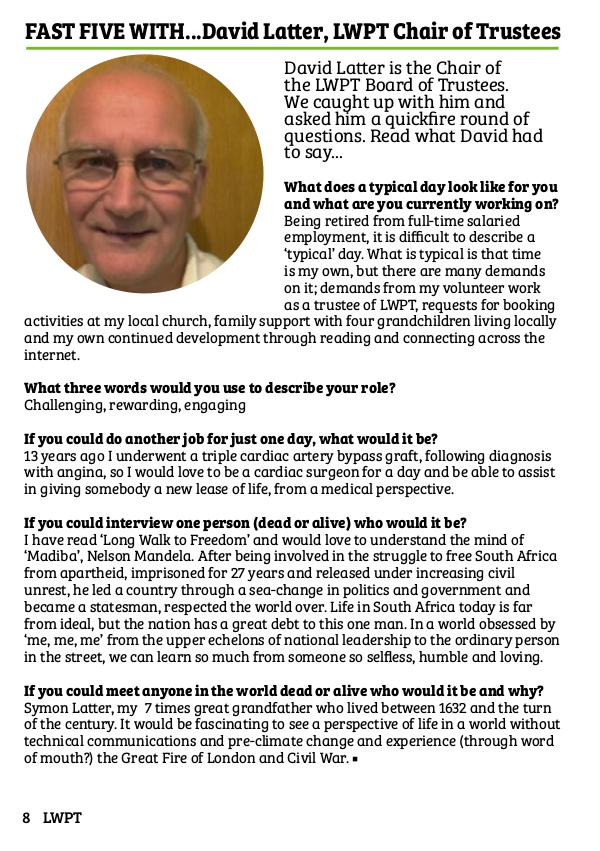 FAST FIVE WITH...David Latter, LWPT Chair of Trustees

David Latter is the Chair of the LWPT Board of Trustees. We caught up with him and asked him a quickfire round of questions. Read what David had to say...

What does a typical day look like for you and what are you currently working on?
Being retired from full-time salaried employment, it is difficult to describe a 'typical' day. What is typical is that time is my own, but there are many demands on it; demands from my volunteer work as a trustee of LWPT, requests for booking activities at my local church, family support with four grandchildren living locally and my own continued development through reading and connecting across the internet.

What three words would you use to describe your role?
Challenging, rewarding, engaging

If you could do another job for just one day, what would it be?
13 years ago I underwent a triple cardiac artery bypass graft, following diagnosis with angina, so I would love to be a cardiac surgeon for a day and be able to assist in giving somebody a new lease of life, from a medical perspective.

If you could interview one person (dead or alive) who would it be?
I have read 'Long Walk to Freedom' and would love to understand the mind of 'Madiba', Nelson Mandela. After being involved in the struggle to free South Africa from apartheid, imprisoned for 27 years and released under increasing civil unrest, he led a country through a sea-change in politics and government and became a statesman, respected the world over. Life in South Africa today is far from ideal, but the nation has a great debt to this one man. In a world obsessed by 'me, me, me' from the upper echelons of national leadership to the ordinary person in the street, we can learn so much from someone so selfless, humble and loving.

If you could meet anyone in the world dead or alive who would it be and why?
Symon Latter, my 7 times great grandfather who lived between 1632 and the turn of the century. It would be fascinating to see a perspective of life in a world without technical communications and pre-climate change and experience (through word of mouth?) the Great Fire of London and Civil War. ▪

8 LWPT